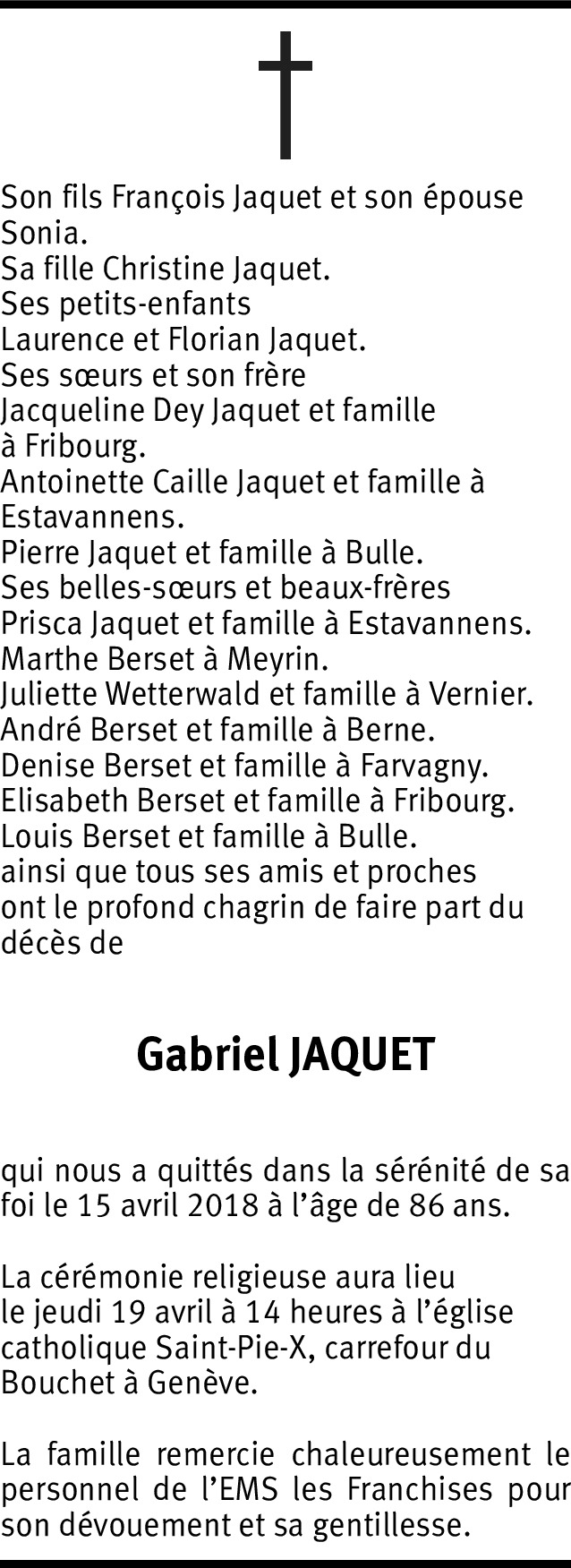 Son fils François Jaquet et son épouse Sonia.
Sa fille Christine Jaquet.
Ses petits-enfants
Laurence et Florian Jaquet.
Ses sœurs et son frère
Jacqueline Dey Jaquet et famille à Fribourg.
Antoinette Caille Jaquet et famille à Estavannens.
Pierre Jaquet et famille à Bulle.
Ses belles-sœurs et beaux-frères
Prisca Jaquet et famille à Estavannens.
Marthe Berset à Meyrin.
Juliette Wetterwald et famille à Vernier.
André Berset et famille à Berne.
Denise Berset et famille à Farvagny.
Elisabeth Berset et famille à Fribourg.
Louis Berset et famille à Bulle.
ainsi que tous ses amis et proches ont le profond chagrin de faire part du décès de

Gabriel JAQUET

qui nous a quittés dans la sérénité de sa foi le 15 avril 2018 à l'âge de 86 ans.

La cérémonie religieuse aura lieu le jeudi 19 avril à 14 heures à l'église catholique Saint-Pie-X, carrefour du Bouchet à Genève.

La famille remercie chaleureusement le personnel de l'EMS les Franchises pour son dévouement et sa gentillesse.